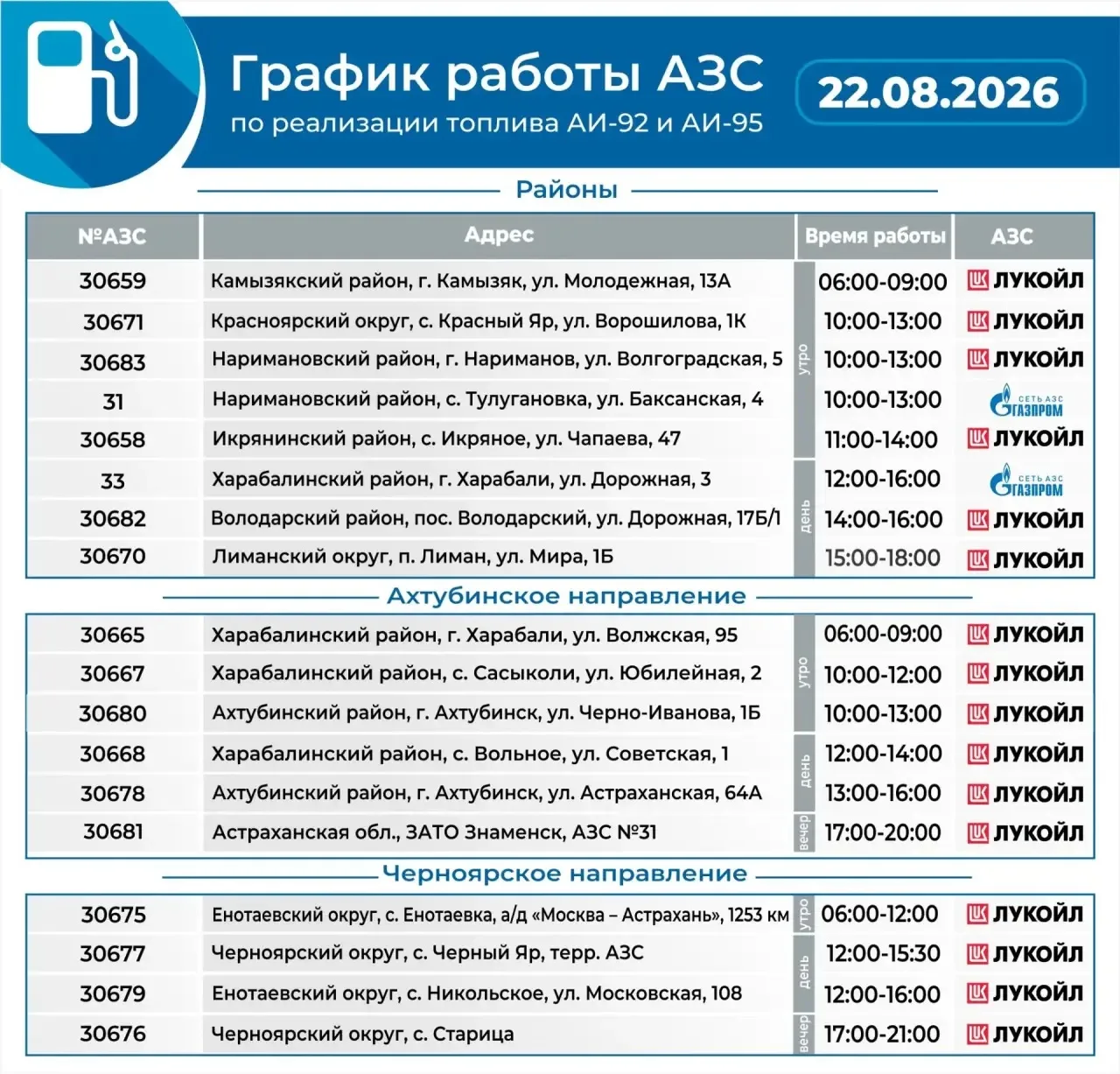 График работы АЗС
по реализации топлива АИ-92 и АИ-95

22.08.2026

Районы

| №АЗС | Адрес | | Время работы | АЗС |
|---|---|---|---|---|
| 30659 | Камызякский район, г. Камызяк, ул. Молодежная, 13А | утро | 06:00-09:00 | ЛУКОЙЛ |
| 30671 | Красноярский округ, с. Красный Яр, ул. Ворошилова, 1К | утро | 10:00-13:00 | ЛУКОЙЛ |
| 30683 | Наримановский район, г. Нариманов, ул. Волгоградская, 5 | утро | 10:00-13:00 | ЛУКОЙЛ |
| 31 | Наримановский район, с. Тулугановка, ул. Баксанская, 4 | утро | 10:00-13:00 | СЕТЬ АЗС ГАЗПРОМ |
| 30658 | Икрянинский район, с. Икряное, ул. Чапаева, 47 | утро | 11:00-14:00 | ЛУКОЙЛ |
| 33 | Харабалинский район, г. Харабали, ул. Дорожная, 3 | день | 12:00-16:00 | СЕТЬ АЗС ГАЗПРОМ |
| 30682 | Володарский район, пос. Володарский, ул. Дорожная, 17Б/1 | день | 14:00-16:00 | ЛУКОЙЛ |
| 30670 | Лиманский округ, п. Лиман, ул. Мира, 1Б | день | 15:00-18:00 | ЛУКОЙЛ |

Ахтубинское направление

| | | | | |
|---|---|---|---|---|
| 30665 | Харабалинский район, г. Харабали, ул. Волжская, 95 | утро | 06:00-09:00 | ЛУКОЙЛ |
| 30667 | Харабалинский район, с. Сасыколи, ул. Юбилейная, 2 | утро | 10:00-12:00 | ЛУКОЙЛ |
| 30680 | Ахтубинский район, г. Ахтубинск, ул. Черно-Иванова, 1Б | утро | 10:00-13:00 | ЛУКОЙЛ |
| 30668 | Харабалинский район, с. Вольное, ул. Советская, 1 | день | 12:00-14:00 | ЛУКОЙЛ |
| 30678 | Ахтубинский район, г. Ахтубинск, ул. Астраханская, 64А | день | 13:00-16:00 | ЛУКОЙЛ |
| 30681 | Астраханская обл., ЗАТО Знаменск, АЗС №31 | вечер | 17:00-20:00 | ЛУКОЙЛ |

Черноярское направление

| | | | | |
|---|---|---|---|---|
| 30675 | Енотаевский округ, с. Енотаевка, а/д «Москва – Астрахань», 1253 км | утро | 06:00-12:00 | ЛУКОЙЛ |
| 30677 | Черноярский округ, с. Черный Яр, терр. АЗС | день | 12:00-15:30 | ЛУКОЙЛ |
| 30679 | Енотаевский округ, с. Никольское, ул. Московская, 108 | день | 12:00-16:00 | ЛУКОЙЛ |
| 30676 | Черноярский округ, с. Старица | вечер | 17:00-21:00 | ЛУКОЙЛ |